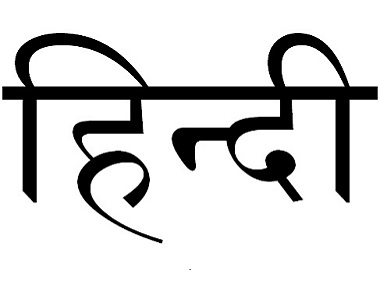 हिन्दी